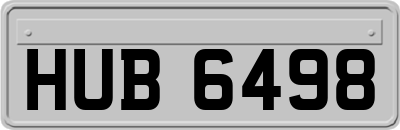 HUB 6498